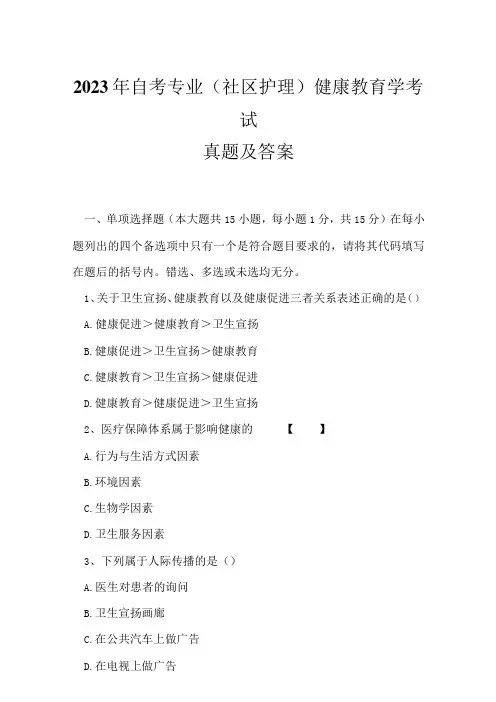 2023年自考专业（社区护理）健康教育学考试

真题及答案

一、单项选择题（本大题共15小题，每小题1分，共15分）在每小题列出的四个备选项中只有一个是符合题目要求的，请将其代码填写在题后的括号内。错选、多选或未选均无分。

1、关于卫生宣扬、健康教育以及健康促进三者关系表述正确的是()

A.健康促进＞健康教育＞卫生宣扬

B.健康促进＞卫生宣扬＞健康教育

C.健康教育＞卫生宣扬＞健康促进

D.健康教育＞健康促进＞卫生宣扬

2、医疗保障体系属于影响健康的 【 】

A.行为与生活方式因素

B.环境因素

C.生物学因素

D.卫生服务因素

3、下列属于人际传播的是（）

A.医生对患者的询问

B.卫生宣扬画廊

C.在公共汽车上做广告

D.在电视上做广告